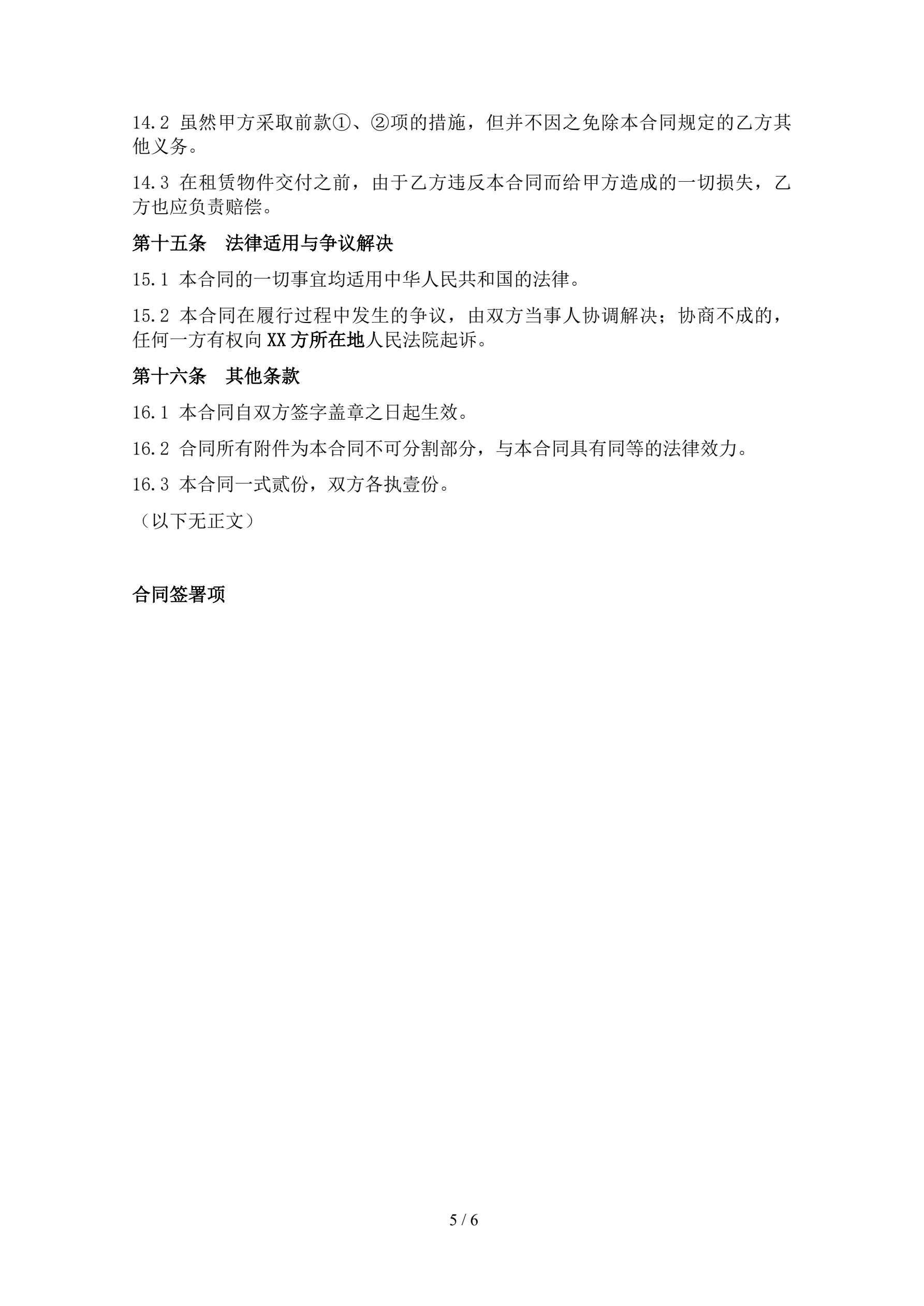 14.2 虽然甲方采取前款①、②项的措施，但并不因之免除本合同规定的乙方其他义务。

14.3 在租赁物件交付之前，由于乙方违反本合同而给甲方造成的一切损失，乙方也应负责赔偿。

第十五条　法律适用与争议解决

15.1 本合同的一切事宜均适用中华人民共和国的法律。

15.2 本合同在履行过程中发生的争议，由双方当事人协调解决；协商不成的，任何一方有权向XX方所在地人民法院起诉。

第十六条　其他条款

16.1 本合同自双方签字盖章之日起生效。

16.2 合同所有附件为本合同不可分割部分，与本合同具有同等的法律效力。

16.3 本合同一式贰份，双方各执壹份。

（以下无正文）

合同签署项

5 / 6